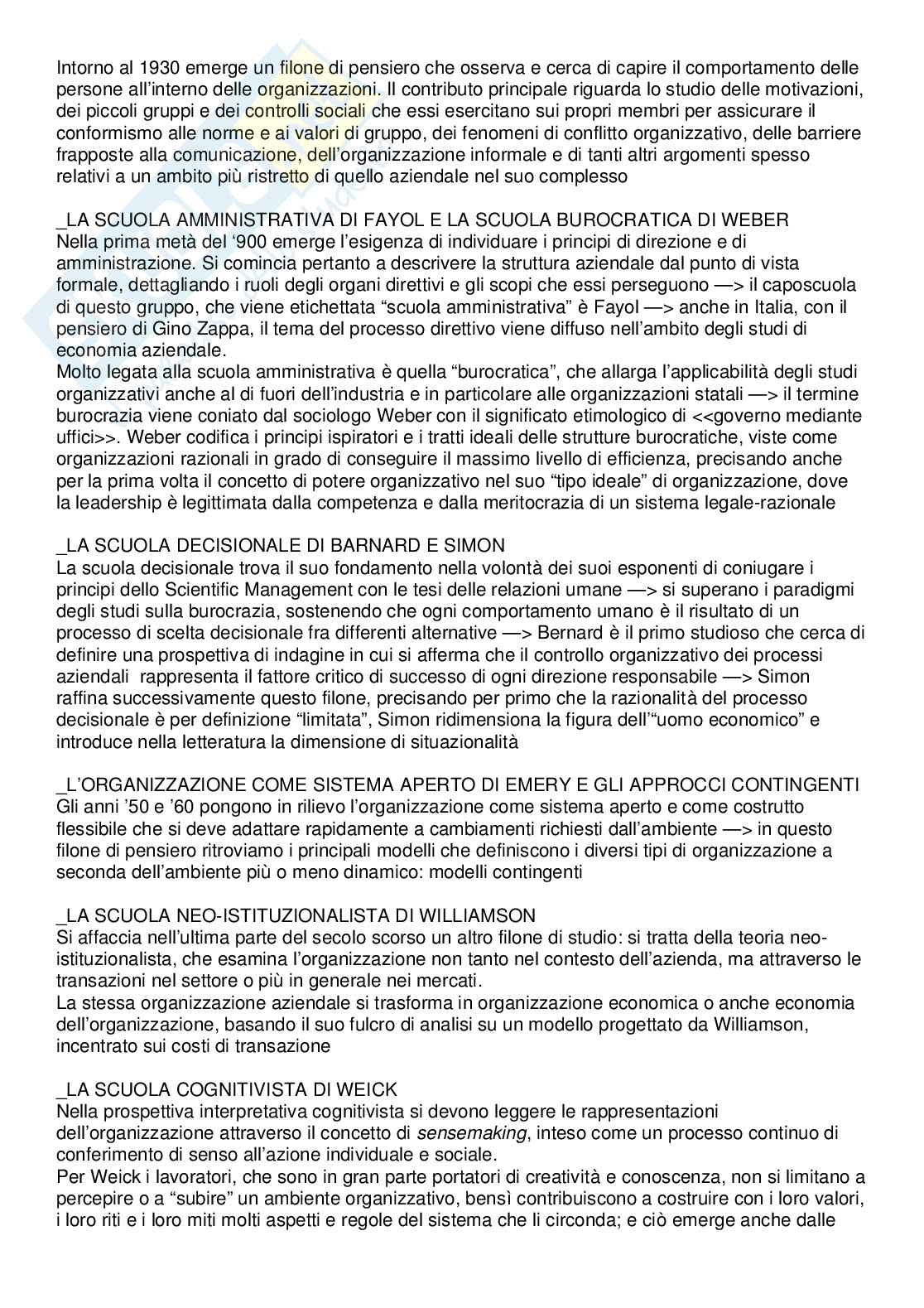 Intorno al 1930 emerge un filone di pensiero che osserva e cerca di capire il comportamento delle persone all'interno delle organizzazioni. Il contributo principale riguarda lo studio delle motivazioni, dei piccoli gruppi e dei controlli sociali che essi esercitano sui propri membri per assicurare il conformismo alle norme e ai valori di gruppo, dei fenomeni di conflitto organizzativo, delle barriere frapposte alla comunicazione, dell'organizzazione informale e di tanti altri argomenti spesso relativi a un ambito più ristretto di quello aziendale nel suo complesso

_LA SCUOLA AMMINISTRATIVA DI FAYOL E LA SCUOLA BUROCRATICA DI WEBER
Nella prima metà del '900 emerge l'esigenza di individuare i principi di direzione e di amministrazione. Si comincia pertanto a descrivere la struttura aziendale dal punto di vista formale, dettagliando i ruoli degli organi direttivi e gli scopi che essi perseguono —> il caposcuola di questo gruppo, che viene etichettata "scuola amministrativa" è Fayol —> anche in Italia, con il pensiero di Gino Zappa, il tema del processo direttivo viene diffuso nell'ambito degli studi di economia aziendale.
Molto legata alla scuola amministrativa è quella "burocratica", che allarga l'applicabilità degli studi organizzativi anche al di fuori dell'industria e in particolare alle organizzazioni statali —> il termine burocrazia viene coniato dal sociologo Weber con il significato etimologico di <<governo mediante uffici>>. Weber codifica i principi ispiratori e i tratti ideali delle strutture burocratiche, viste come organizzazioni razionali in grado di conseguire il massimo livello di efficienza, precisando anche per la prima volta il concetto di potere organizzativo nel suo "tipo ideale" di organizzazione, dove la leadership è legittimata dalla competenza e dalla meritocrazia di un sistema legale-razionale

_LA SCUOLA DECISIONALE DI BARNARD E SIMON
La scuola decisionale trova il suo fondamento nella volontà dei suoi esponenti di coniugare i principi dello Scientific Management con le tesi delle relazioni umane —> si superano i paradigmi degli studi sulla burocrazia, sostenendo che ogni comportamento umano è il risultato di un processo di scelta decisionale fra differenti alternative —> Bernard è il primo studioso che cerca di definire una prospettiva di indagine in cui si afferma che il controllo organizzativo dei processi aziendali rappresenta il fattore critico di successo di ogni direzione responsabile —> Simon raffina successivamente questo filone, precisando per primo che la razionalità del processo decisionale è per definizione "limitata", Simon ridimensiona la figura dell'"uomo economico" e introduce nella letteratura la dimensione di situazionalità

_L'ORGANIZZAZIONE COME SISTEMA APERTO DI EMERY E GLI APPROCCI CONTINGENTI
Gli anni '50 e '60 pongono in rilievo l'organizzazione come sistema aperto e come costrutto flessibile che si deve adattare rapidamente a cambiamenti richiesti dall'ambiente —> in questo filone di pensiero ritroviamo i principali modelli che definiscono i diversi tipi di organizzazione a seconda dell'ambiente più o meno dinamico: modelli contingenti

_LA SCUOLA NEO-ISTITUZIONALISTA DI WILLIAMSON
Si affaccia nell'ultima parte del secolo scorso un altro filone di studio: si tratta della teoria neo-istituzionalista, che esamina l'organizzazione non tanto nel contesto dell'azienda, ma attraverso le transazioni nel settore o più in generale nei mercati.
La stessa organizzazione aziendale si trasforma in organizzazione economica o anche economia dell'organizzazione, basando il suo fulcro di analisi su un modello progettato da Williamson, incentrato sui costi di transazione

_LA SCUOLA COGNITIVISTA DI WEICK
Nella prospettiva interpretativa cognitivista si devono leggere le rappresentazioni dell'organizzazione attraverso il concetto di sensemaking, inteso come un processo continuo di conferimento di senso all'azione individuale e sociale.
Per Weick i lavoratori, che sono in gran parte portatori di creatività e conoscenza, non si limitano a percepire o a "subire" un ambiente organizzativo, bensì contribuiscono a costruire con i loro valori, i loro riti e i loro miti molti aspetti e regole del sistema che li circonda; e ciò emerge anche dalle